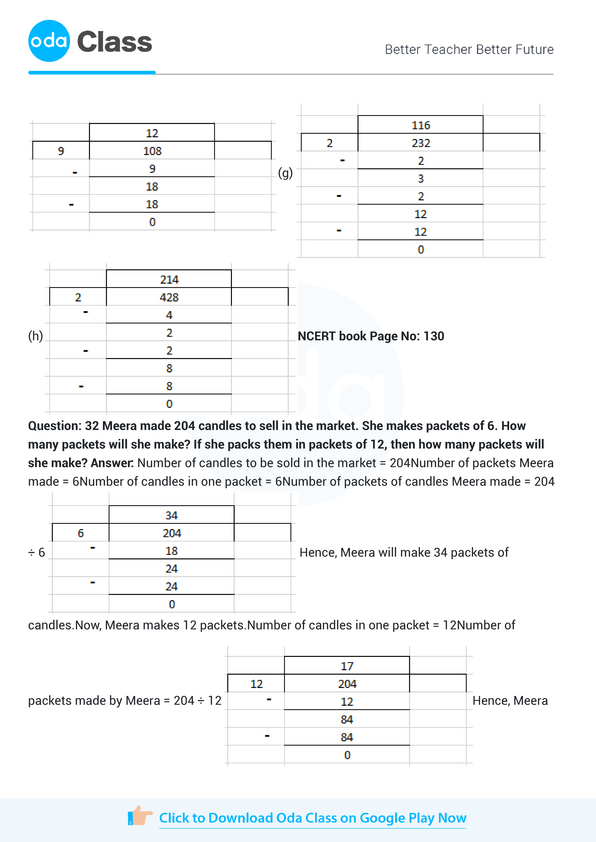 oda Class

Better Teacher Better Future

| | 12 | |
|---|---|---|
| 9 | 108 | |
| - | 9 | |
| | 18 | |
| - | 18 | |
| | 0 | |

(g)

| | 116 | |
|---|---|---|
| 2 | 232 | |
| - | 2 | |
| | 3 | |
| - | 2 | |
| | 12 | |
| - | 12 | |
| | 0 | |

(h)

| | 214 | |
|---|---|---|
| 2 | 428 | |
| - | 4 | |
| | 2 | |
| - | 2 | |
| | 8 | |
| - | 8 | |
| | 0 | |

NCERT book Page No: 130

Question: 32 Meera made 204 candles to sell in the market. She makes packets of 6. How many packets will she make? If she packs them in packets of 12, then how many packets will she make? Answer: Number of candles to be sold in the market = 204Number of packets Meera made = 6Number of candles in one packet = 6Number of packets of candles Meera made = 204 ÷ 6

| | 34 | |
|---|---|---|
| 6 | 204 | |
| - | 18 | |
| | 24 | |
| - | 24 | |
| | 0 | |

Hence, Meera will make 34 packets of candles.Now, Meera makes 12 packets.Number of candles in one packet = 12Number of packets made by Meera = 204 ÷ 12

| | 17 | |
|---|---|---|
| 12 | 204 | |
| - | 12 | |
| | 84 | |
| - | 84 | |
| | 0 | |

Hence, Meera

Click to Download Oda Class on Google Play Now